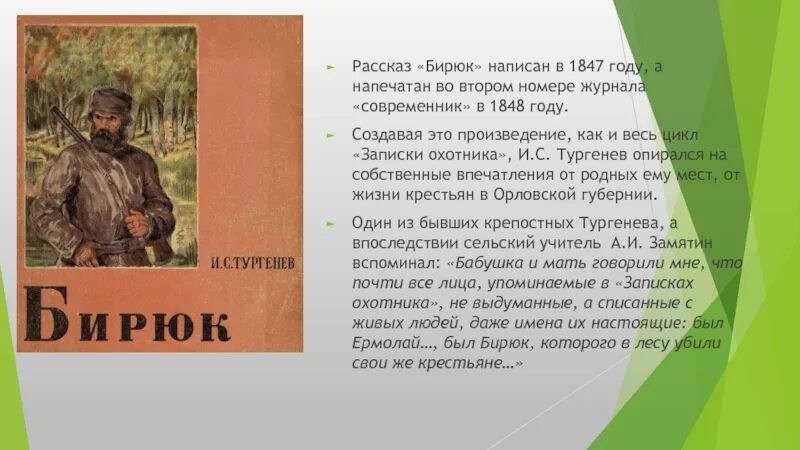 И.С.ТУРГЕНЕВ

БИРЮК

Рассказ «Бирюк» написан в 1847 году, а напечатан во втором номере журнала «современник» в 1848 году.

Создавая это произведение, как и весь цикл «Записки охотника», И.С. Тургенев опирался на собственные впечатления от родных ему мест, от жизни крестьян в Орловской губернии.

Один из бывших крепостных Тургенева, а впоследствии сельский учитель А.И. Замятин вспоминал: «Бабушка и мать говорили мне, что почти все лица, упоминаемые в «Записках охотника», не выдуманные, а списанные с живых людей, даже имена их настоящие: был Ермолай…, был Бирюк, которого в лесу убили свои же крестьяне…»